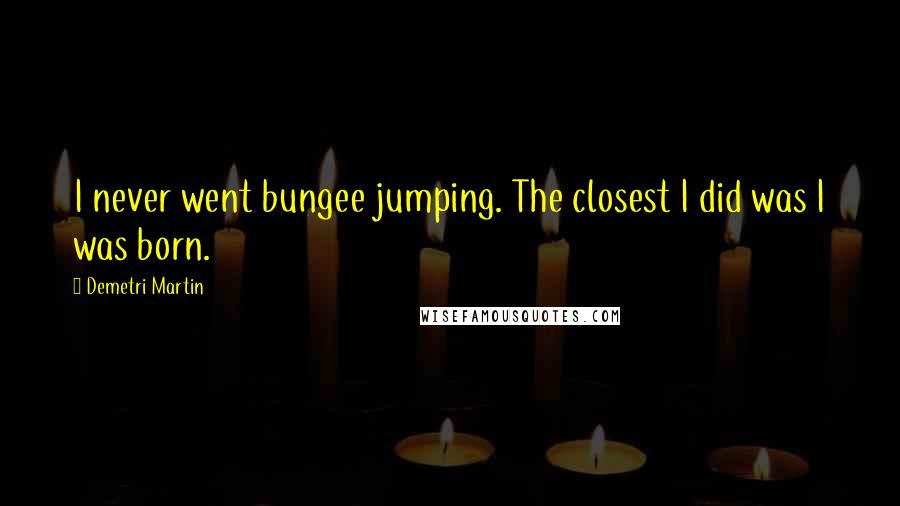 I never went bungee jumping. The closest I did was I was born.

Demetri Martin

WISEFAMOUSQUOTES.COM